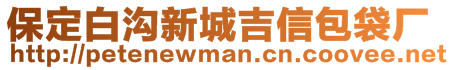 保定白沟新城吉信包袋厂
http://petenewman.cn.coovee.net